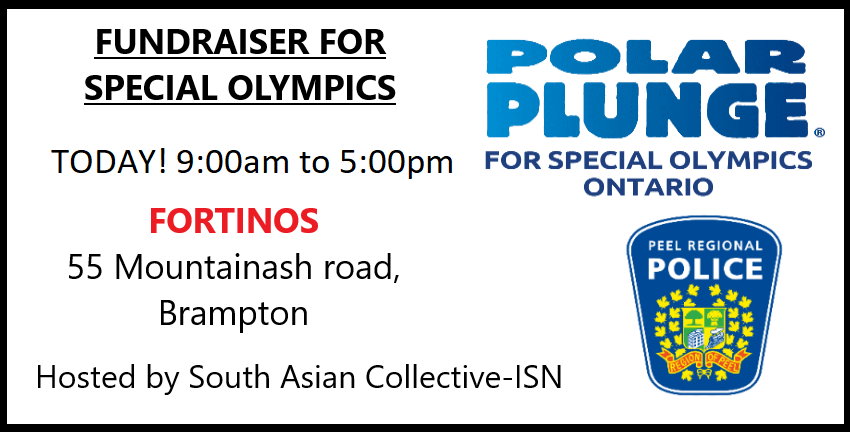 FUNDRAISER FOR SPECIAL OLYMPICS

TODAY! 9:00am to 5:00pm

FORTINOS
55 Mountainash road, Brampton

Hosted by South Asian Collective-ISN

POLAR PLUNGE®
FOR SPECIAL OLYMPICS ONTARIO

PEEL REGIONAL
POLICE
REGION OF PEEL